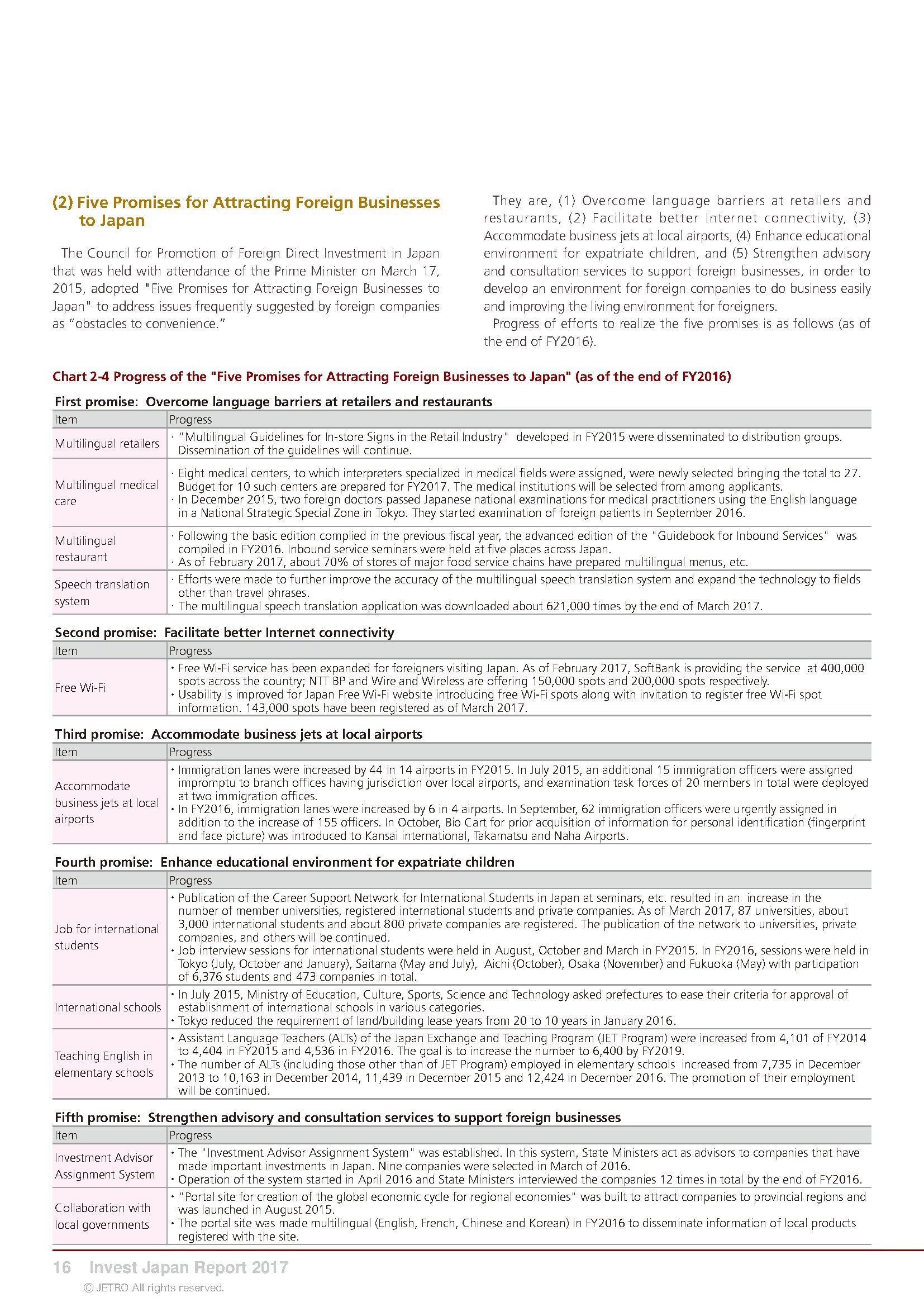 (2) Five Promises for Attracting Foreign Businesses to Japan

The Council for Promotion of Foreign Direct Investment in Japan that was held with attendance of the Prime Minister on March 17, 2015, adopted "Five Promises for Attracting Foreign Businesses to Japan" to address issues frequently suggested by foreign companies as “obstacles to convenience.”

They are, (1) Overcome language barriers at retailers and restaurants, (2) Facilitate better Internet connectivity, (3) Accommodate business jets at local airports, (4) Enhance educational environment for expatriate children, and (5) Strengthen advisory and consultation services to support foreign businesses, in order to develop an environment for foreign companies to do business easily and improving the living environment for foreigners.

Progress of efforts to realize the five promises is as follows (as of the end of FY2016).

Chart 2-4 Progress of the "Five Promises for Attracting Foreign Businesses to Japan" (as of the end of FY2016)

First promise: Overcome language barriers at retailers and restaurants

| Item | Progress |
|---|---|
| Multilingual retailers | · "Multilingual Guidelines for In-store Signs in the Retail Industry" developed in FY2015 were disseminated to distribution groups. Dissemination of the guidelines will continue. |
| Multilingual medical care | · Eight medical centers, to which interpreters specialized in medical fields were assigned, were newly selected bringing the total to 27. Budget for 10 such centers are prepared for FY2017. The medical institutions will be selected from among applicants. · In December 2015, two foreign doctors passed Japanese national examinations for medical practitioners using the English language in a National Strategic Special Zone in Tokyo. They started examination of foreign patients in September 2016. |
| Multilingual restaurant | · Following the basic edition complied in the previous fiscal year, the advanced edition of the "Guidebook for Inbound Services" was compiled in FY2016. Inbound service seminars were held at five places across Japan. · As of February 2017, about 70% of stores of major food service chains have prepared multilingual menus, etc. |
| Speech translation system | · Efforts were made to further improve the accuracy of the multilingual speech translation system and expand the technology to fields other than travel phrases. · The multilingual speech translation application was downloaded about 621,000 times by the end of March 2017. |

Second promise: Facilitate better Internet connectivity

| Item | Progress |
|---|---|
| Free Wi-Fi | • Free Wi-Fi service has been expanded for foreigners visiting Japan. As of February 2017, SoftBank is providing the service at 400,000 spots across the country; NTT BP and Wire and Wireless are offering 150,000 spots and 200,000 spots respectively. • Usability is improved for Japan Free Wi-Fi website introducing free Wi-Fi spots along with invitation to register free Wi-Fi spot information. 143,000 spots have been registered as of March 2017. |

Third promise: Accommodate business jets at local airports

| Item | Progress |
|---|---|
| Accommodate business jets at local airports | • Immigration lanes were increased by 44 in 14 airports in FY2015. In July 2015, an additional 15 immigration officers were assigned impromptu to branch offices having jurisdiction over local airports, and examination task forces of 20 members in total were deployed at two immigration offices. • In FY2016, immigration lanes were increased by 6 in 4 airports. In September, 62 immigration officers were urgently assigned in addition to the increase of 155 officers. In October, Bio Cart for prior acquisition of information for personal identification (fingerprint and face picture) was introduced to Kansai international, Takamatsu and Naha Airports. |

Fourth promise: Enhance educational environment for expatriate children

| Item | Progress |
|---|---|
| Job for international students | • Publication of the Career Support Network for International Students in Japan at seminars, etc. resulted in an increase in the number of member universities, registered international students and private companies. As of March 2017, 87 universities, about 3,000 international students and about 800 private companies are registered. The publication of the network to universities, private companies, and others will be continued. • Job interview sessions for international students were held in August, October and March in FY2015. In FY2016, sessions were held in Tokyo (July, October and January), Saitama (May and July), Aichi (October), Osaka (November) and Fukuoka (May) with participation of 6,376 students and 473 companies in total. |
| International schools | • In July 2015, Ministry of Education, Culture, Sports, Science and Technology asked prefectures to ease their criteria for approval of establishment of international schools in various categories. • Tokyo reduced the requirement of land/building lease years from 20 to 10 years in January 2016. |
| Teaching English in elementary schools | • Assistant Language Teachers (ALTs) of the Japan Exchange and Teaching Program (JET Program) were increased from 4,101 of FY2014 to 4,404 in FY2015 and 4,536 in FY2016. The goal is to increase the number to 6,400 by FY2019. • The number of ALTs (including those other than of JET Program) employed in elementary schools increased from 7,735 in December 2013 to 10,163 in December 2014, 11,439 in December 2015 and 12,424 in December 2016. The promotion of their employment will be continued. |

Fifth promise: Strengthen advisory and consultation services to support foreign businesses

| Item | Progress |
|---|---|
| Investment Advisor Assignment System | • The "Investment Advisor Assignment System" was established. In this system, State Ministers act as advisors to companies that have made important investments in Japan. Nine companies were selected in March of 2016. • Operation of the system started in April 2016 and State Ministers interviewed the companies 12 times in total by the end of FY2016. |
| Collaboration with local governments | • "Portal site for creation of the global economic cycle for regional economies" was built to attract companies to provincial regions and was launched in August 2015. • The portal site was made multilingual (English, French, Chinese and Korean) in FY2016 to disseminate information of local products registered with the site. |

16 Invest Japan Report 2017
© JETRO All rights reserved.